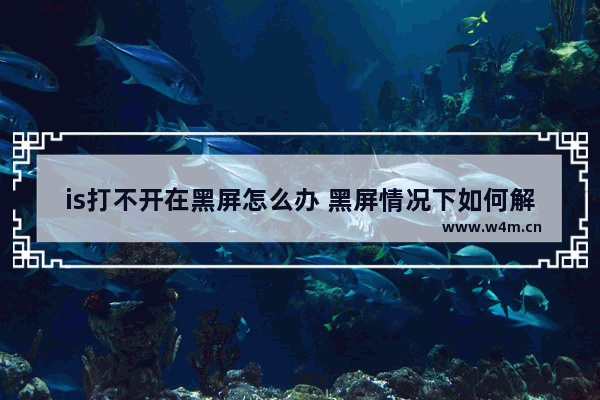 is打不开在黑屏怎么办 黑屏情况下如何解

www.w4m.cn